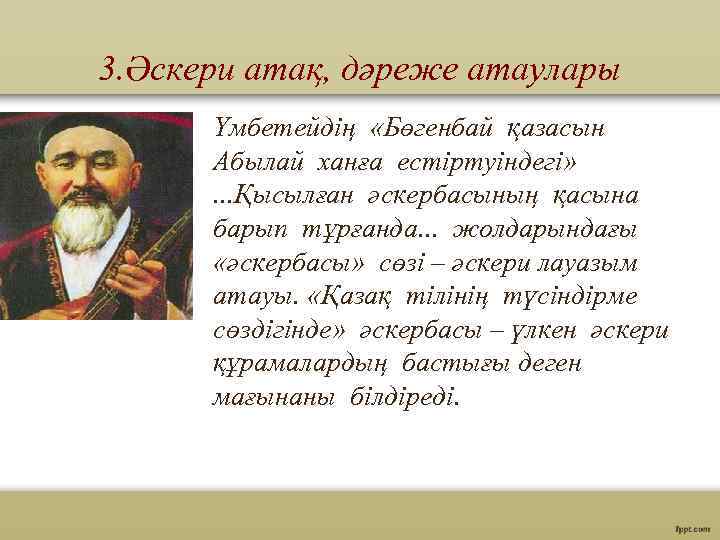 3.Әскери атақ, дәреже атаулары

Үмбетейдің «Бөгенбай қазасын Абылай ханға естіртуіндегі» ...Қысылған әскербасының қасына барып тұрғанда... жолдарындағы «әскербасы» сөзі – әскери лауазым атауы. «Қазақ тілінің түсіндірме сөздігінде» әскербасы – үлкен әскери құрамалардың бастығы деген мағынаны білдіреді.

fppt.com